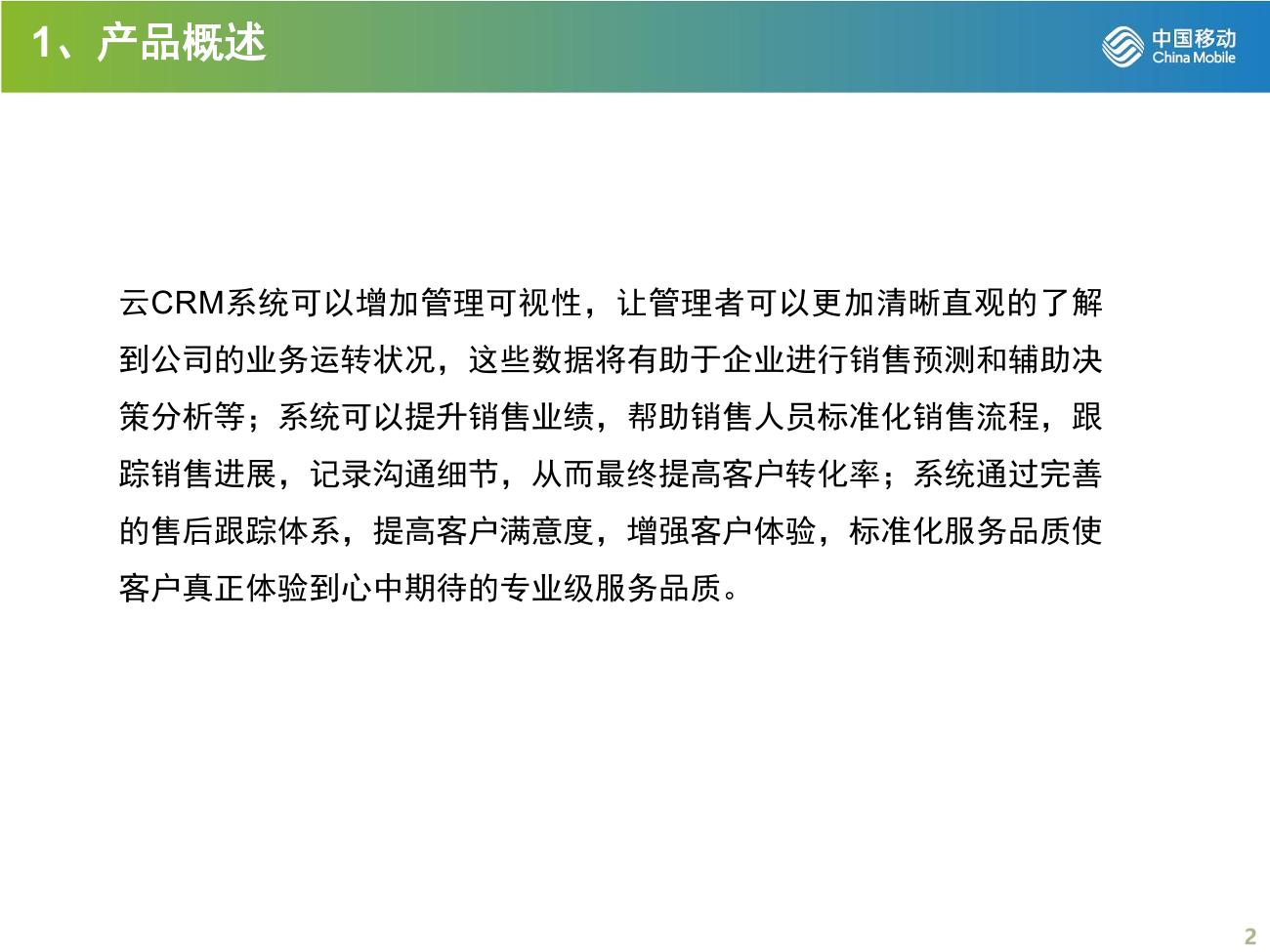 1、产品概述

中国移动
China Mobile

云CRM系统可以增加管理可视性，让管理者可以更加清晰直观的了解到公司的业务运转状况，这些数据将有助于企业进行销售预测和辅助决策分析等；系统可以提升销售业绩，帮助销售人员标准化销售流程，跟踪销售进展，记录沟通细节，从而最终提高客户转化率；系统通过完善的售后跟踪体系，提高客户满意度，增强客户体验，标准化服务品质使客户真正体验到心中期待的专业级服务品质。

2